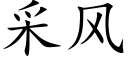 采风